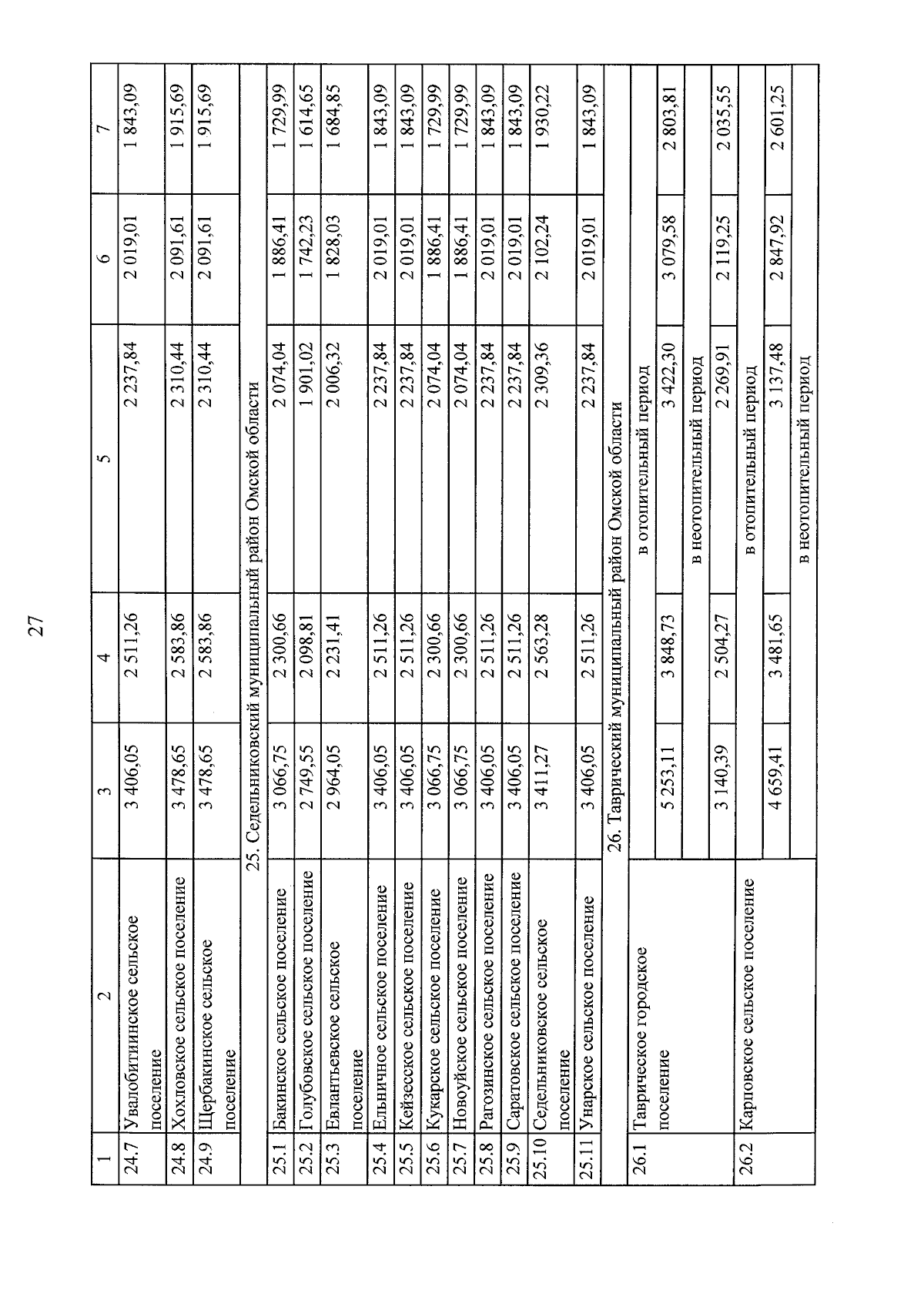 27

| 1 | 2 | 3 | 4 | 5 | 6 | 7 |
|---|---|---|---|---|---|---|
| 24.7 | Увалобитиинское сельское поселение | 3 406,05 | 2 511,26 | 2 237,84 | 2 019,01 | 1 843,09 |
| 24.8 | Хохловское сельское поселение | 3 478,65 | 2 583,86 | 2 310,44 | 2 091,61 | 1 915,69 |
| 24.9 | Щербакинское сельское поселение | 3 478,65 | 2 583,86 | 2 310,44 | 2 091,61 | 1 915,69 |
| 25. Седельниковский муниципальный район Омской области | | | | | | |
| 25.1 | Бакинское сельское поселение | 3 066,75 | 2 300,66 | 2 074,04 | 1 886,41 | 1 729,99 |
| 25.2 | Голубовское сельское поселение | 2 749,55 | 2 098,81 | 1 901,02 | 1 742,23 | 1 614,65 |
| 25.3 | Евлантьевское сельское поселение | 2 964,05 | 2 231,41 | 2 006,32 | 1 828,03 | 1 684,85 |
| 25.4 | Ельничное сельское поселение | 3 406,05 | 2 511,26 | 2 237,84 | 2 019,01 | 1 843,09 |
| 25.5 | Кейзесское сельское поселение | 3 406,05 | 2 511,26 | 2 237,84 | 2 019,01 | 1 843,09 |
| 25.6 | Кукарское сельское поселение | 3 066,75 | 2 300,66 | 2 074,04 | 1 886,41 | 1 729,99 |
| 25.7 | Новоуйское сельское поселение | 3 066,75 | 2 300,66 | 2 074,04 | 1 886,41 | 1 729,99 |
| 25.8 | Рагозинское сельское поселение | 3 406,05 | 2 511,26 | 2 237,84 | 2 019,01 | 1 843,09 |
| 25.9 | Саратовское сельское поселение | 3 406,05 | 2 511,26 | 2 237,84 | 2 019,01 | 1 843,09 |
| 25.10 | Седельниковское сельское поселение | 3 411,27 | 2 563,28 | 2 309,36 | 2 102,24 | 1 930,22 |
| 25.11 | Унарское сельское поселение | 3 406,05 | 2 511,26 | 2 237,84 | 2 019,01 | 1 843,09 |
| 26. Таврический муниципальный район Омской области | | | | | | |
| 26.1 | Таврическое городское поселение | в отопительный период | | | | |
| | | 5 253,11 | 3 848,73 | 3 422,30 | 3 079,58 | 2 803,81 |
| | | в неотопительный период | | | | |
| | | 3 140,39 | 2 504,27 | 2 269,91 | 2 119,25 | 2 035,55 |
| 26.2 | Карповское сельское поселение | в отопительный период | | | | |
| | | 4 659,41 | 3 481,65 | 3 137,48 | 2 847,92 | 2 601,25 |
| | | в неотопительный период | | | | |